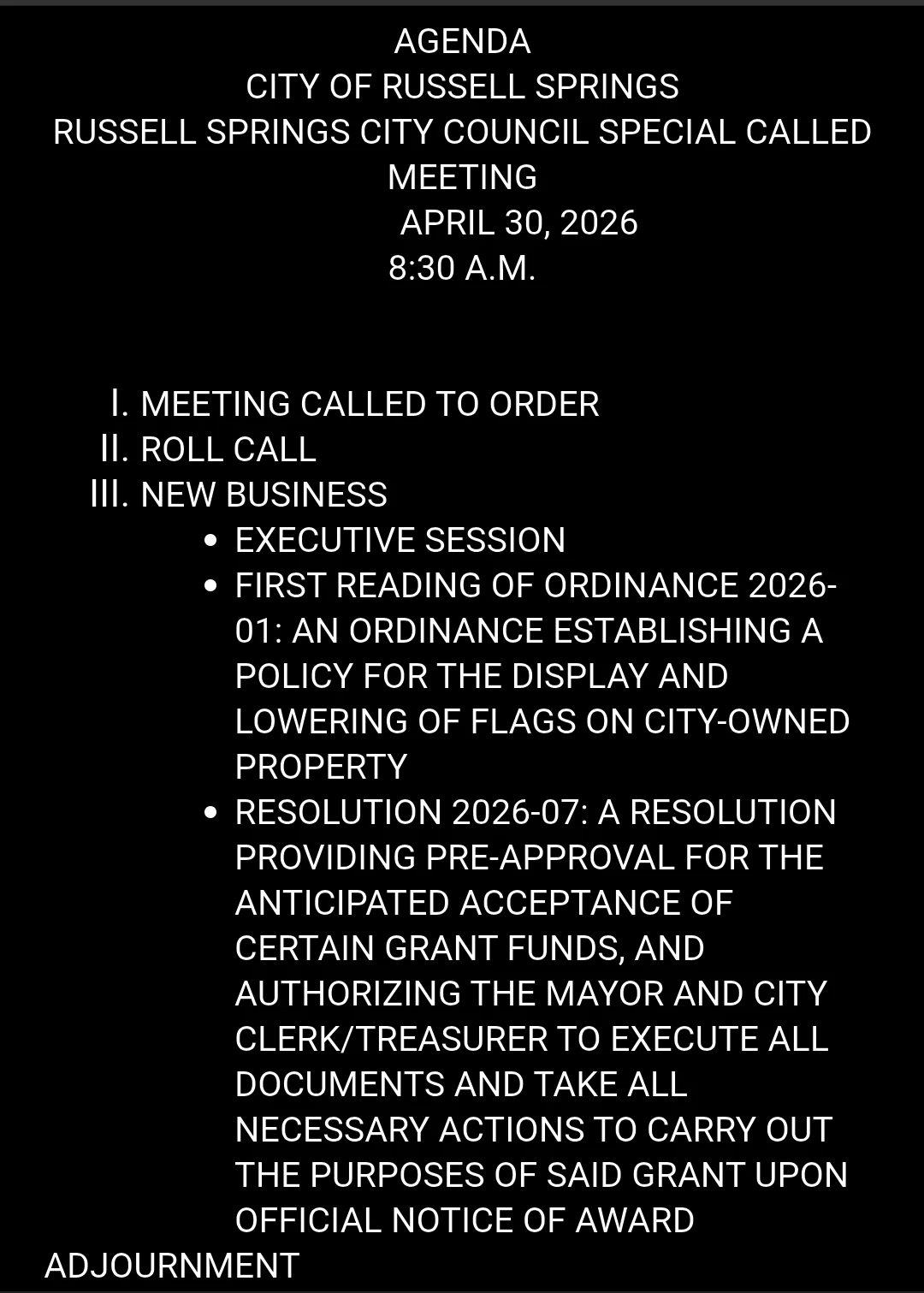 AGENDA
CITY OF RUSSELL SPRINGS
RUSSELL SPRINGS CITY COUNCIL SPECIAL CALLED MEETING
APRIL 30, 2026
8:30 A.M.

I. MEETING CALLED TO ORDER
II. ROLL CALL
III. NEW BUSINESS
• EXECUTIVE SESSION
• FIRST READING OF ORDINANCE 2026-01: AN ORDINANCE ESTABLISHING A POLICY FOR THE DISPLAY AND LOWERING OF FLAGS ON CITY-OWNED PROPERTY
• RESOLUTION 2026-07: A RESOLUTION PROVIDING PRE-APPROVAL FOR THE ANTICIPATED ACCEPTANCE OF CERTAIN GRANT FUNDS, AND AUTHORIZING THE MAYOR AND CITY CLERK/TREASURER TO EXECUTE ALL DOCUMENTS AND TAKE ALL NECESSARY ACTIONS TO CARRY OUT THE PURPOSES OF SAID GRANT UPON OFFICIAL NOTICE OF AWARD

ADJOURNMENT